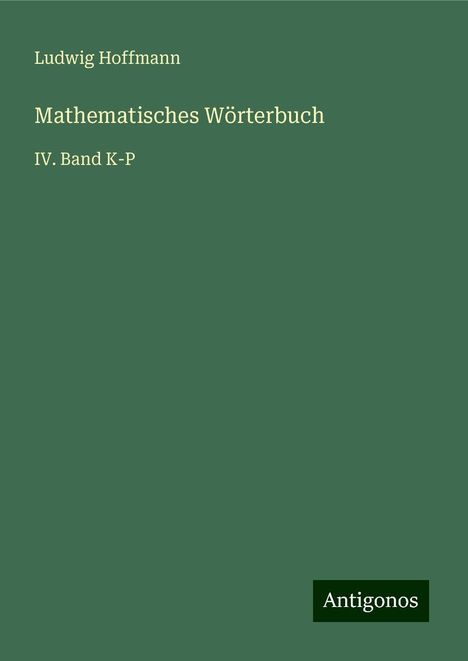 Ludwig Hoffmann

Mathematisches Wörterbuch

IV. Band K-P

Antigonos